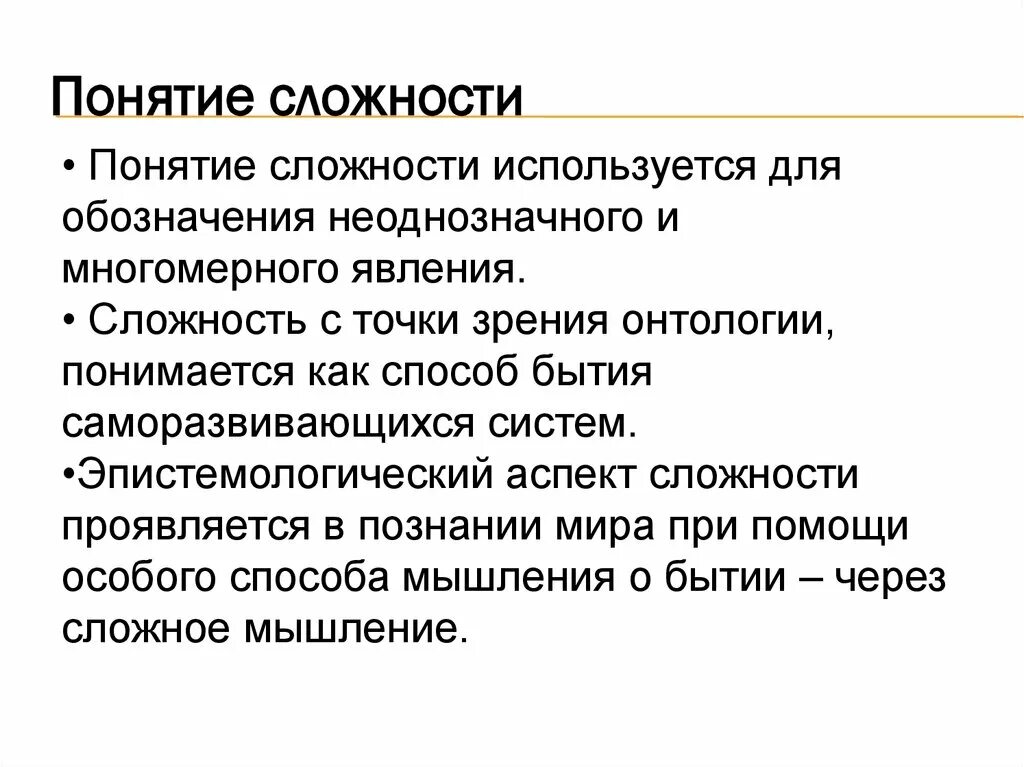 Понятие сложности

• Понятие сложности используется для обозначения неоднозначного и многомерного явления.

• Сложность с точки зрения онтологии, понимается как способ бытия саморазвивающихся систем.

•Эпистемологический аспект сложности проявляется в познании мира при помощи особого способа мышления о бытии – через сложное мышление.